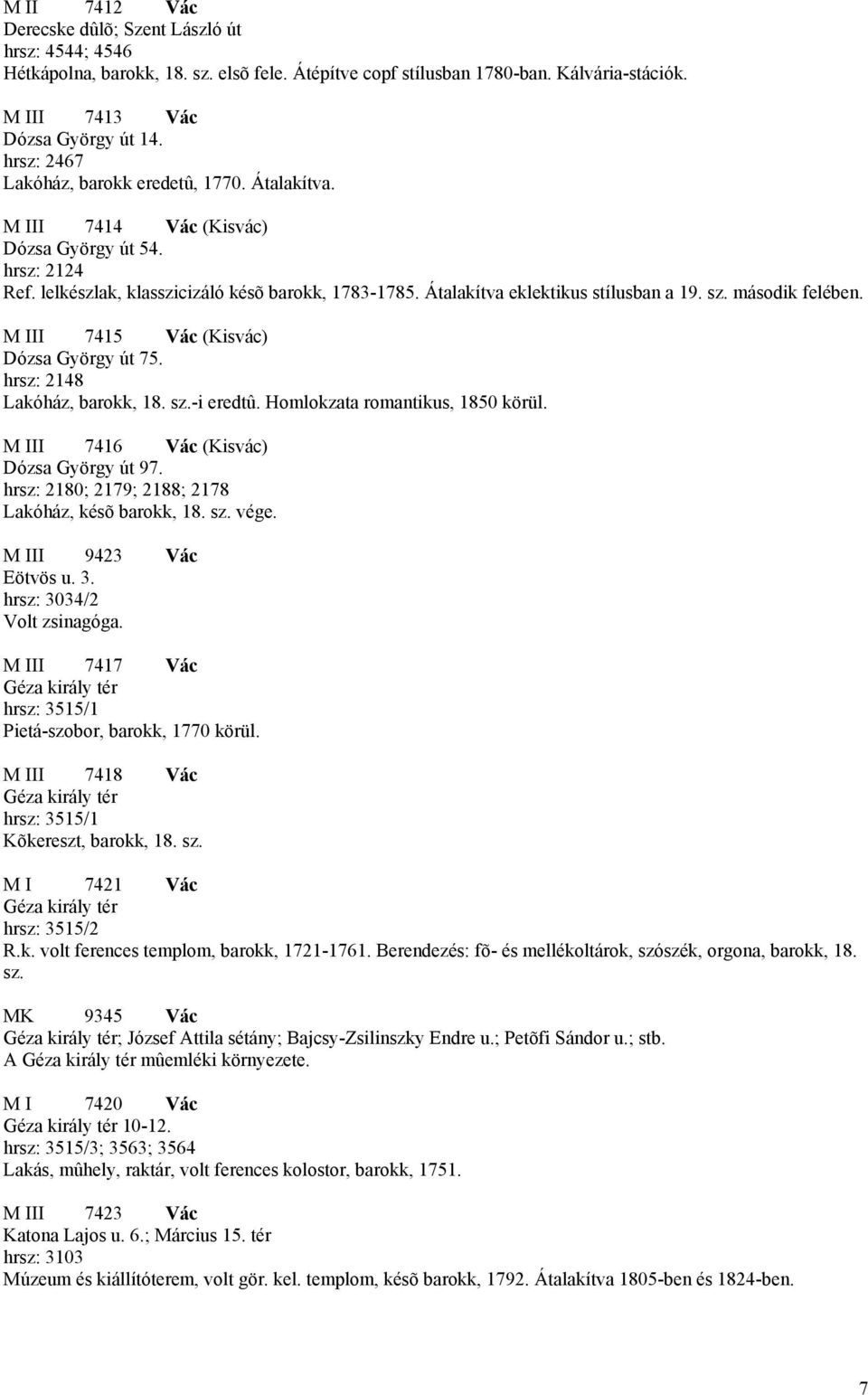 M II 7412 Vác
Derecske dûlõ; Szent László út
hrsz: 4544; 4546
Hétkápolna, barokk, 18. sz. elsõ fele. Átépítve copf stílusban 1780-ban. Kálvária-stációk.

M III 7413 Vác
Dózsa György út 14.
hrsz: 2467
Lakóház, barokk eredetû, 1770. Átalakítva.

M III 7414 Vác (Kisvác)
Dózsa György út 54.
hrsz: 2124
Ref. lelkészlak, klasszicizáló késõ barokk, 1783-1785. Átalakítva eklektikus stílusban a 19. sz. második felében.

M III 7415 Vác (Kisvác)
Dózsa György út 75.
hrsz: 2148
Lakóház, barokk, 18. sz.-i eredtû. Homlokzata romantikus, 1850 körül.

M III 7416 Vác (Kisvác)
Dózsa György út 97.
hrsz: 2180; 2179; 2188; 2178
Lakóház, késõ barokk, 18. sz. vége.

M III 9423 Vác
Eötvös u. 3.
hrsz: 3034/2
Volt zsinagóga.

M III 7417 Vác
Géza király tér
hrsz: 3515/1
Pietá-szobor, barokk, 1770 körül.

M III 7418 Vác
Géza király tér
hrsz: 3515/1
Kõkereszt, barokk, 18. sz.

M I 7421 Vác
Géza király tér
hrsz: 3515/2
R.k. volt ferences templom, barokk, 1721-1761. Berendezés: fõ- és mellékoltárok, szószék, orgona, barokk, 18. sz.

MK 9345 Vác
Géza király tér; József Attila sétány; Bajcsy-Zsilinszky Endre u.; Petõfi Sándor u.; stb.
A Géza király tér mûemléki környezete.

M I 7420 Vác
Géza király tér 10-12.
hrsz: 3515/3; 3563; 3564
Lakás, mûhely, raktár, volt ferences kolostor, barokk, 1751.

M III 7423 Vác
Katona Lajos u. 6.; Március 15. tér
hrsz: 3103
Múzeum és kiállítóterem, volt gör. kel. templom, késõ barokk, 1792. Átalakítva 1805-ben és 1824-ben.

7